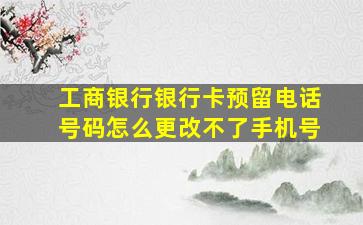 工商银行银行卡预留电话号码怎么更改不了手机号